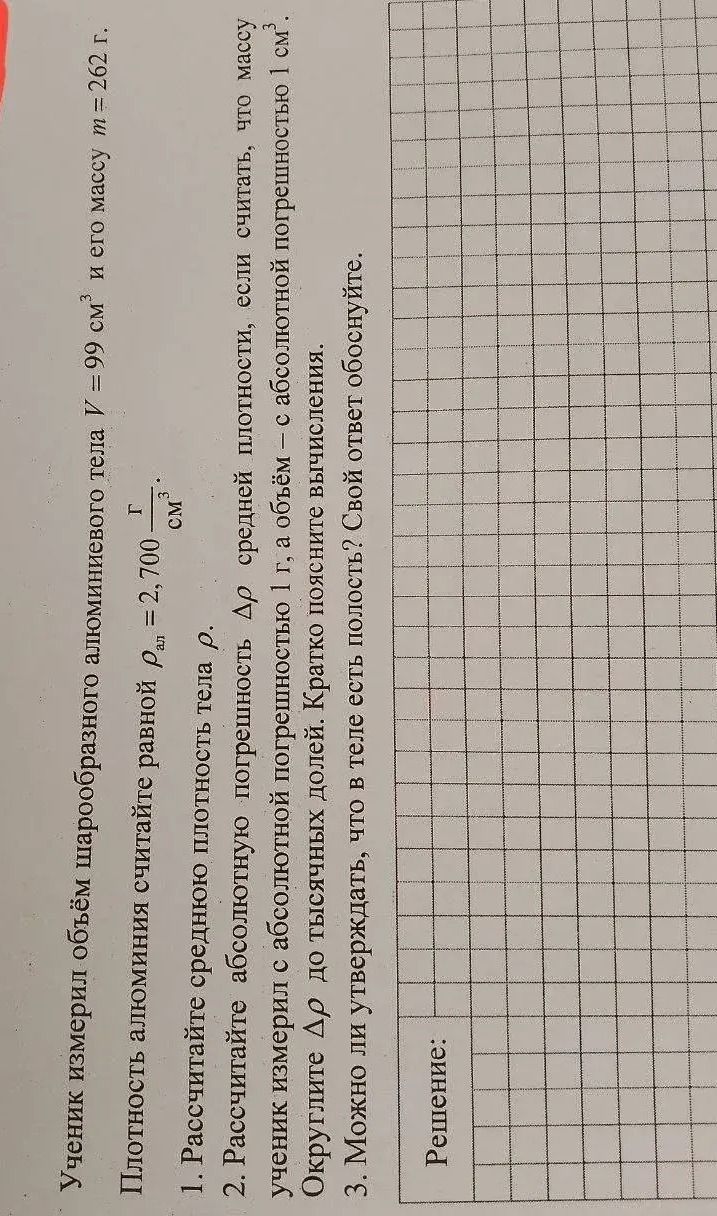 Ученик измерил объём шарообразного алюминиевого тела $V = 99$ см$^3$ и его массу $m = 262$ г.

Плотность алюминия считайте равной $\rho_{ал} = 2,700 \frac{г}{см^3}$.

1. Рассчитайте среднюю плотность тела $\rho$.

2. Рассчитайте абсолютную погрешность $\Delta\rho$ средней плотности, если считать, что массу ученик измерил с абсолютной погрешностью 1 г, а объём – с абсолютной погрешностью 1 см$^3$. Округлите $\Delta\rho$ до тысячных долей. Кратко поясните вычисления.

3. Можно ли утверждать, что в теле есть полость? Свой ответ обоснуйте.

Решение: